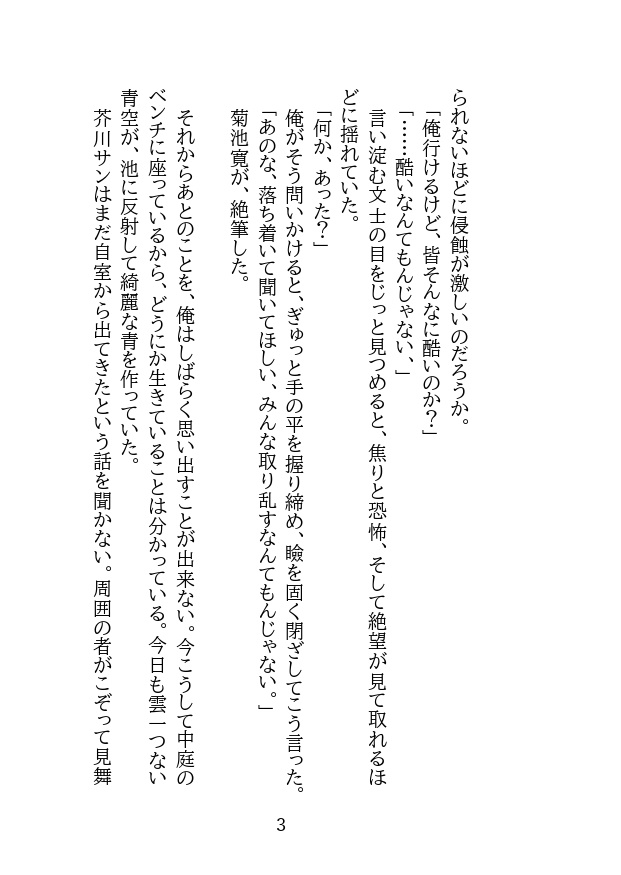 られないほどに侵蝕が激しいのだろうか。

「俺行けるけど、皆そんなに酷いのか？」

「……酷いなんてもんじゃない、」

言い淀む文士の目をじっと見つめると、焦りと恐怖、そして絶望が見て取れるほどに揺れていた。

「何か、あった？」

俺がそう問いかけると、ぎゅっと手の平を握り締め、瞼を固く閉ざしてこう言った。

「あのな、落ち着いて聞いてほしい、みんな取り乱すなんてもんじゃない。」

菊池寛が、絶筆した。

それからあとのことを、俺はしばらく思い出すことが出来ない。今こうして中庭のベンチに座っているから、どうにか生きていることは分かっている。今日も雲一つない青空が、池に反射して綺麗な青を作っていた。

芥川サンはまだ自室から出てきたという話を聞かない。周囲の者がこぞって見舞

3